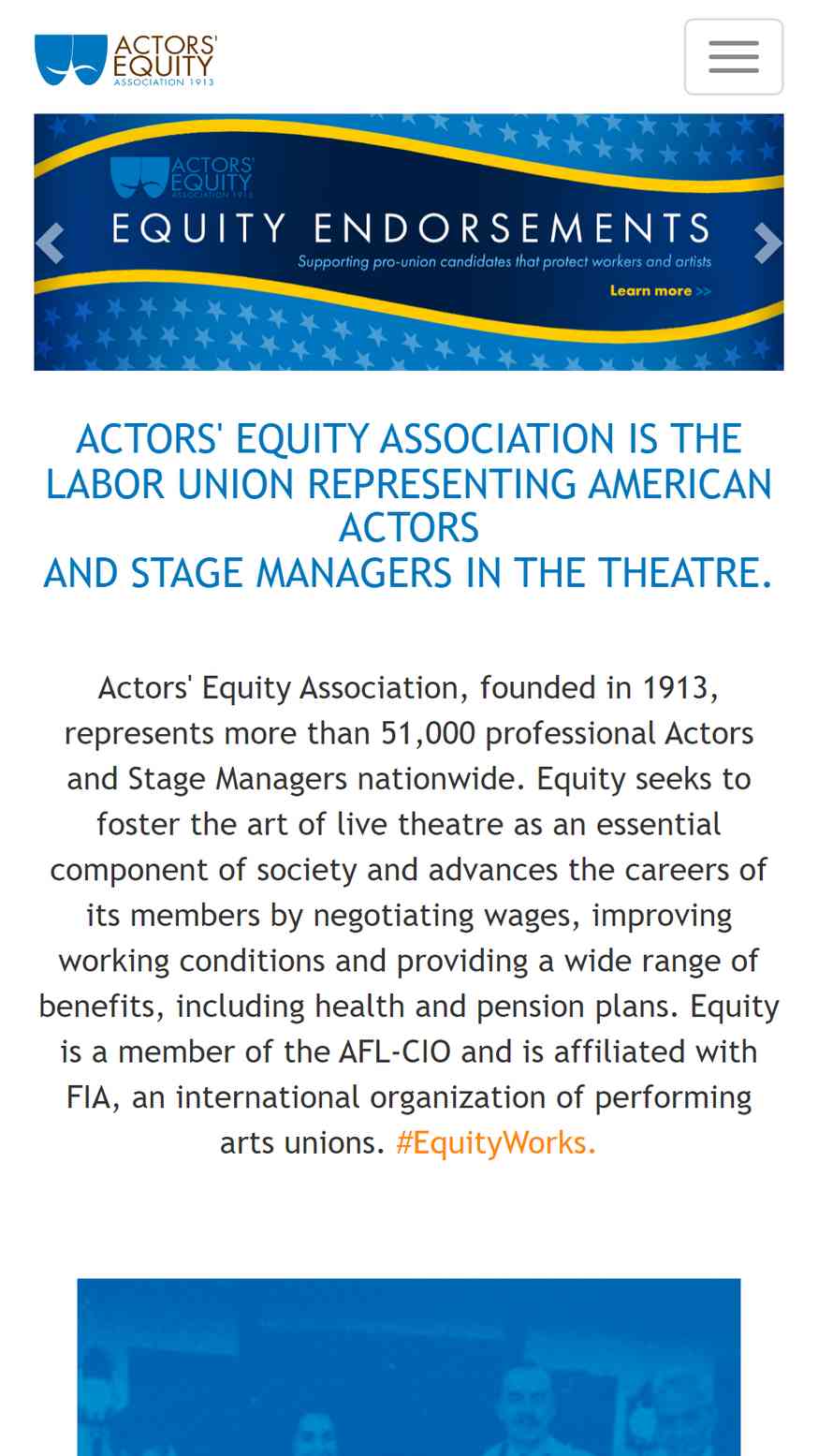 ACTORS' EQUITY ASSOCIATION 1913

ACTORS' EQUITY ASSOCIATION 1913

EQUITY ENDORSEMENTS

Supporting pro-union candidates that protect workers and artists

Learn more >>

ACTORS' EQUITY ASSOCIATION IS THE LABOR UNION REPRESENTING AMERICAN ACTORS
AND STAGE MANAGERS IN THE THEATRE.

Actors' Equity Association, founded in 1913, represents more than 51,000 professional Actors and Stage Managers nationwide. Equity seeks to foster the art of live theatre as an essential component of society and advances the careers of its members by negotiating wages, improving working conditions and providing a wide range of benefits, including health and pension plans. Equity is a member of the AFL-CIO and is affiliated with FIA, an international organization of performing arts unions. #EquityWorks.